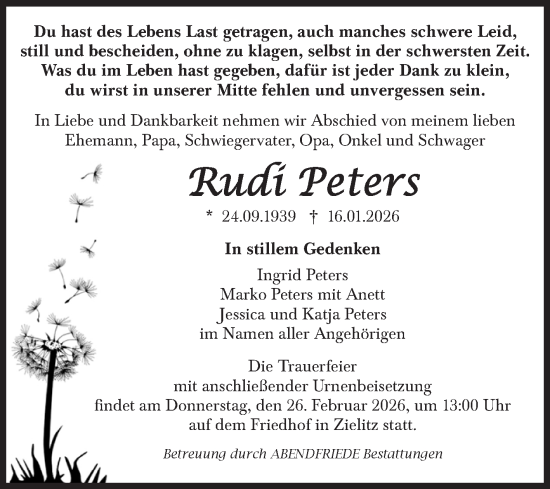 Du hast des Lebens Last getragen, auch manches schwere Leid,
still und bescheiden, ohne zu klagen, selbst in der schwersten Zeit.
Was du im Leben hast gegeben, dafür ist jeder Dank zu klein,
du wirst in unserer Mitte fehlen und unvergessen sein.

In Liebe und Dankbarkeit nehmen wir Abschied von meinem lieben Ehemann, Papa, Schwiegervater, Opa, Onkel und Schwager

Rudi Peters

* 24.09.1939 † 16.01.2026

In stillem Gedenken

Ingrid Peters
Marko Peters mit Anett
Jessica und Katja Peters
im Namen aller Angehörigen

Die Trauerfeier
mit anschließender Urnenbeisetzung
findet am Donnerstag, den 26. Februar 2026, um 13:00 Uhr
auf dem Friedhof in Zielitz statt.

Betreuung durch ABENDFRIEDE Bestattungen